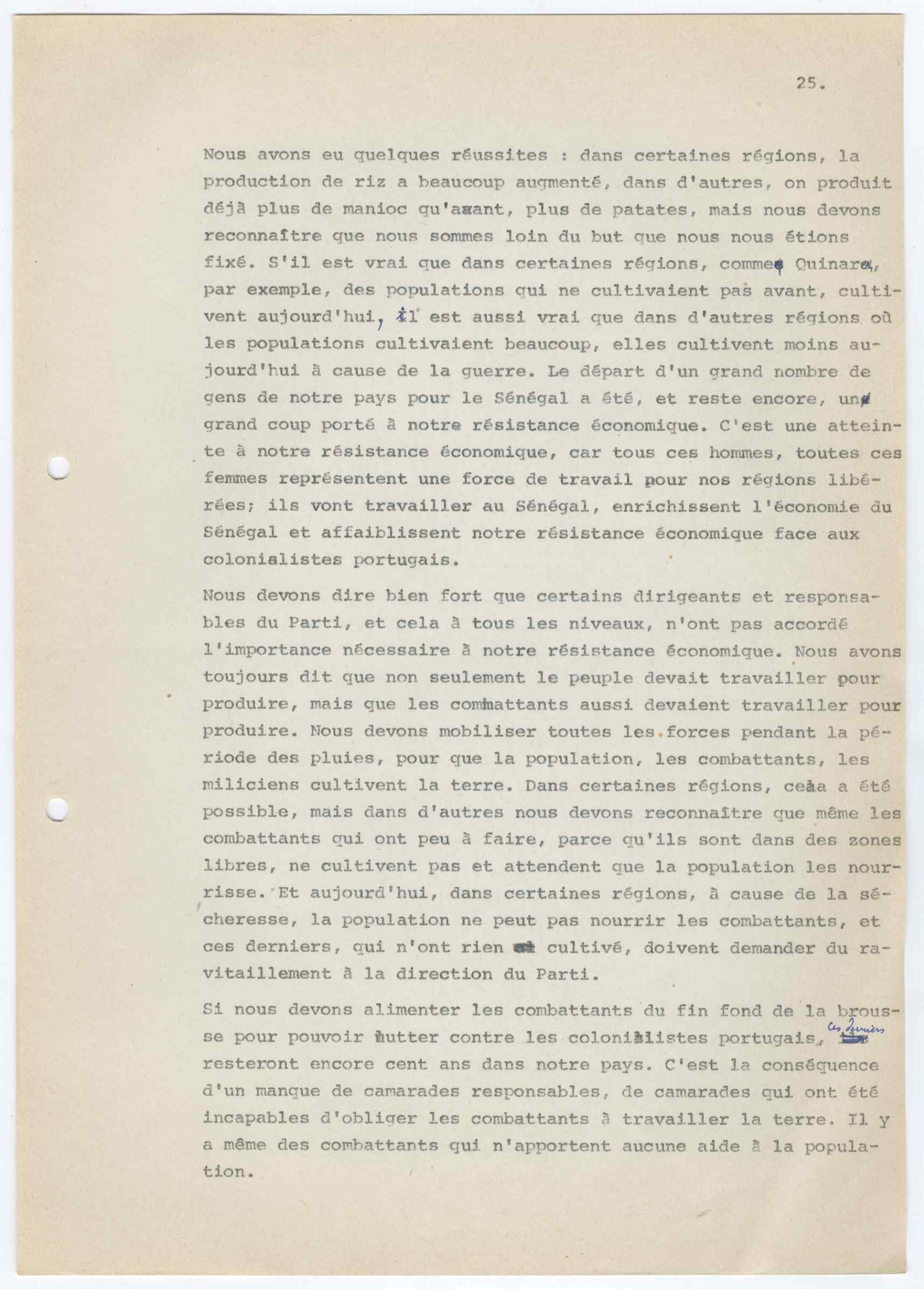 25.

Nous avons eu quelques réussites : dans certaines régions, la production de riz a beaucoup augmenté, dans d'autres, on produit déjà plus de manioc qu'avant, plus de patates, mais nous devons reconnaître que nous sommes loin du but que nous nous étions fixé. S'il est vrai que dans certaines régions, comme Quinara, par exemple, des populations qui ne cultivaient pas avant, cultivent aujourd'hui, il est aussi vrai que dans d'autres régions où les populations cultivaient beaucoup, elles cultivent moins aujourd'hui à cause de la guerre. Le départ d'un grand nombre de gens de notre pays pour le Sénégal a été, et reste encore, un grand coup porté à notre résistance économique. C'est une atteinte à notre résistance économique, car tous ces hommes, toutes ces femmes représentent une force de travail pour nos régions libérées; ils vont travailler au Sénégal, enrichissent l'économie du Sénégal et affaiblissent notre résistance économique face aux colonialistes portugais.

Nous devons dire bien fort que certains dirigeants et responsables du Parti, et cela à tous les niveaux, n'ont pas accordé l'importance nécessaire à notre résistance économique. Nous avons toujours dit que non seulement le peuple devait travailler pour produire, mais que les combattants aussi devaient travailler pour produire. Nous devons mobiliser toutes les forces pendant la période des pluies, pour que la population, les combattants, les miliciens cultivent la terre. Dans certaines régions, cela a été possible, mais dans d'autres nous devons reconnaître que même les combattants qui ont peu à faire, parce qu'ils sont dans des zones libres, ne cultivent pas et attendent que la population les nourrisse. Et aujourd'hui, dans certaines régions, à cause de la sécheresse, la population ne peut pas nourrir les combattants, et ces derniers, qui n'ont rien cultivé, doivent demander du ravitaillement à la direction du Parti.

Si nous devons alimenter les combattants du fin fond de la brousse pour pouvoir lutter contre les colonialistes portugais, ces derniers resteront encore cent ans dans notre pays. C'est la conséquence d'un manque de camarades responsables, de camarades qui ont été incapables d'obliger les combattants à travailler la terre. Il y a même des combattants qui n'apportent aucune aide à la population.